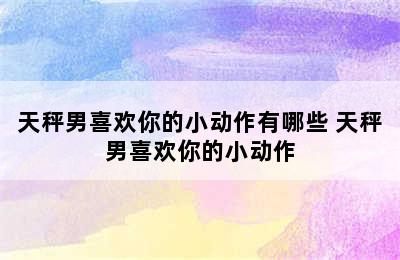 天秤男喜欢你的小动作有哪些 天秤男喜欢你的小动作